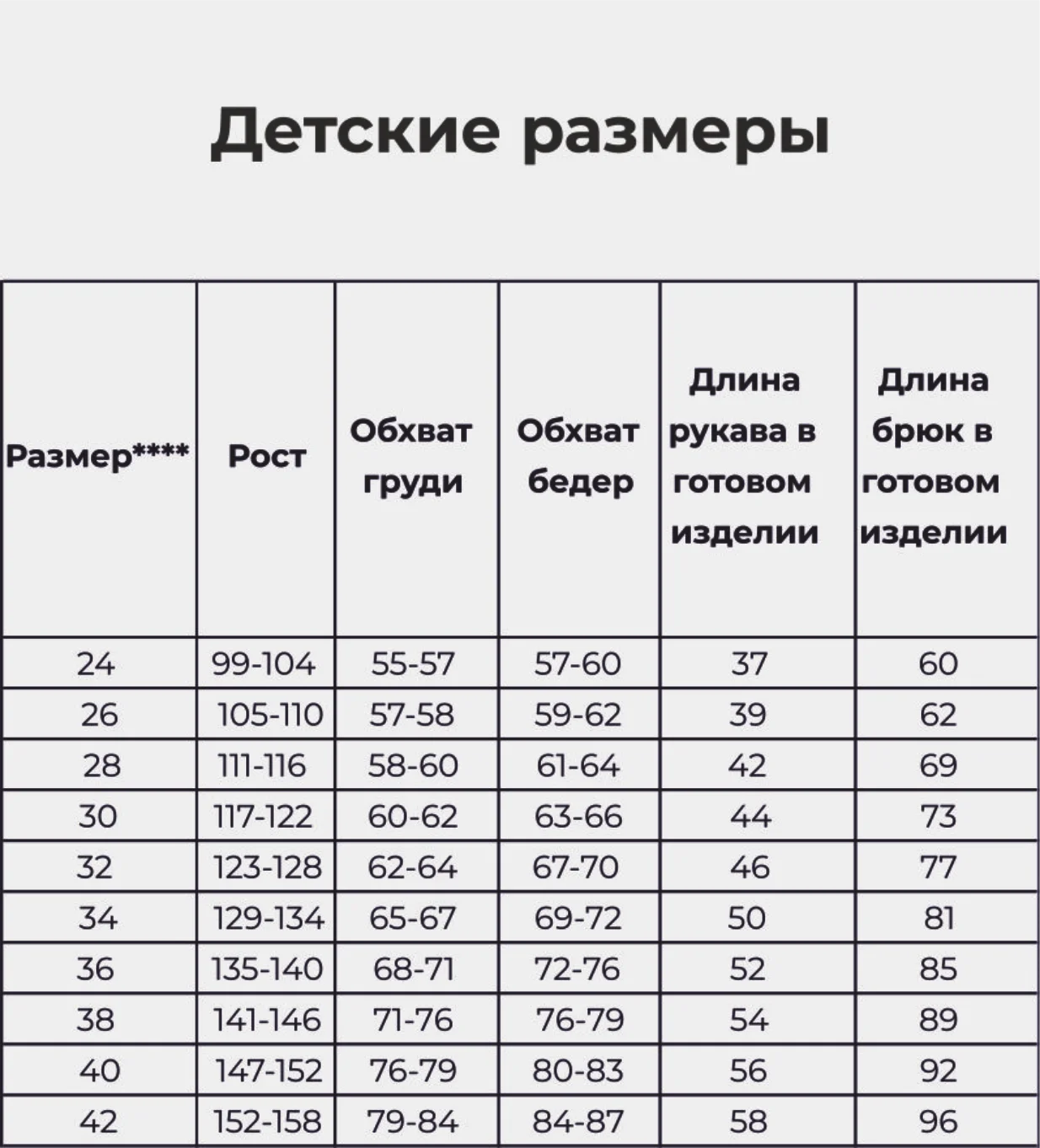 Детские размеры

| Размер**** | Рост | Обхват груди | Обхват бедер | Длина рукава в готовом изделии | Длина брюк в готовом изделии |
|---|---|---|---|---|---|
| 24 | 99-104 | 55-57 | 57-60 | 37 | 60 |
| 26 | 105-110 | 57-58 | 59-62 | 39 | 62 |
| 28 | 111-116 | 58-60 | 61-64 | 42 | 69 |
| 30 | 117-122 | 60-62 | 63-66 | 44 | 73 |
| 32 | 123-128 | 62-64 | 67-70 | 46 | 77 |
| 34 | 129-134 | 65-67 | 69-72 | 50 | 81 |
| 36 | 135-140 | 68-71 | 72-76 | 52 | 85 |
| 38 | 141-146 | 71-76 | 76-79 | 54 | 89 |
| 40 | 147-152 | 76-79 | 80-83 | 56 | 92 |
| 42 | 152-158 | 79-84 | 84-87 | 58 | 96 |